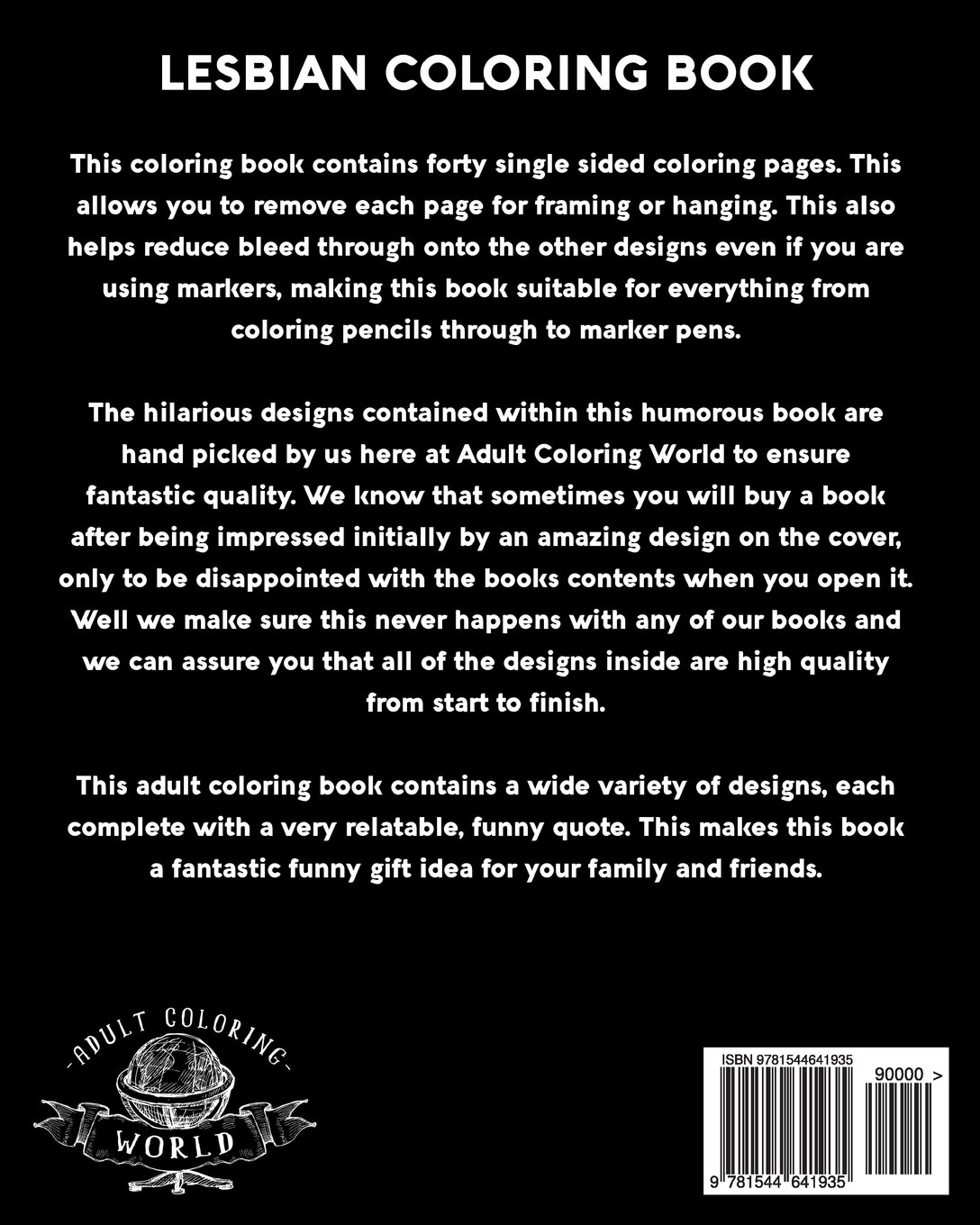 LESBIAN COLORING BOOK

This coloring book contains forty single sided coloring pages. This allows you to remove each page for framing or hanging. This also helps reduce bleed through onto the other designs even if you are using markers, making this book suitable for everything from coloring pencils through to marker pens.

The hilarious designs contained within this humorous book are hand picked by us here at Adult Coloring World to ensure fantastic quality. We know that sometimes you will buy a book after being impressed initially by an amazing design on the cover, only to be disappointed with the books contents when you open it. Well we make sure this never happens with any of our books and we can assure you that all of the designs inside are high quality from start to finish.

This adult coloring book contains a wide variety of designs, each complete with a very relatable, funny quote. This makes this book a fantastic funny gift idea for your family and friends.

-ADULT COLORING-
WORLD

ISBN 9781544641935
90000 >
9 781544 641935